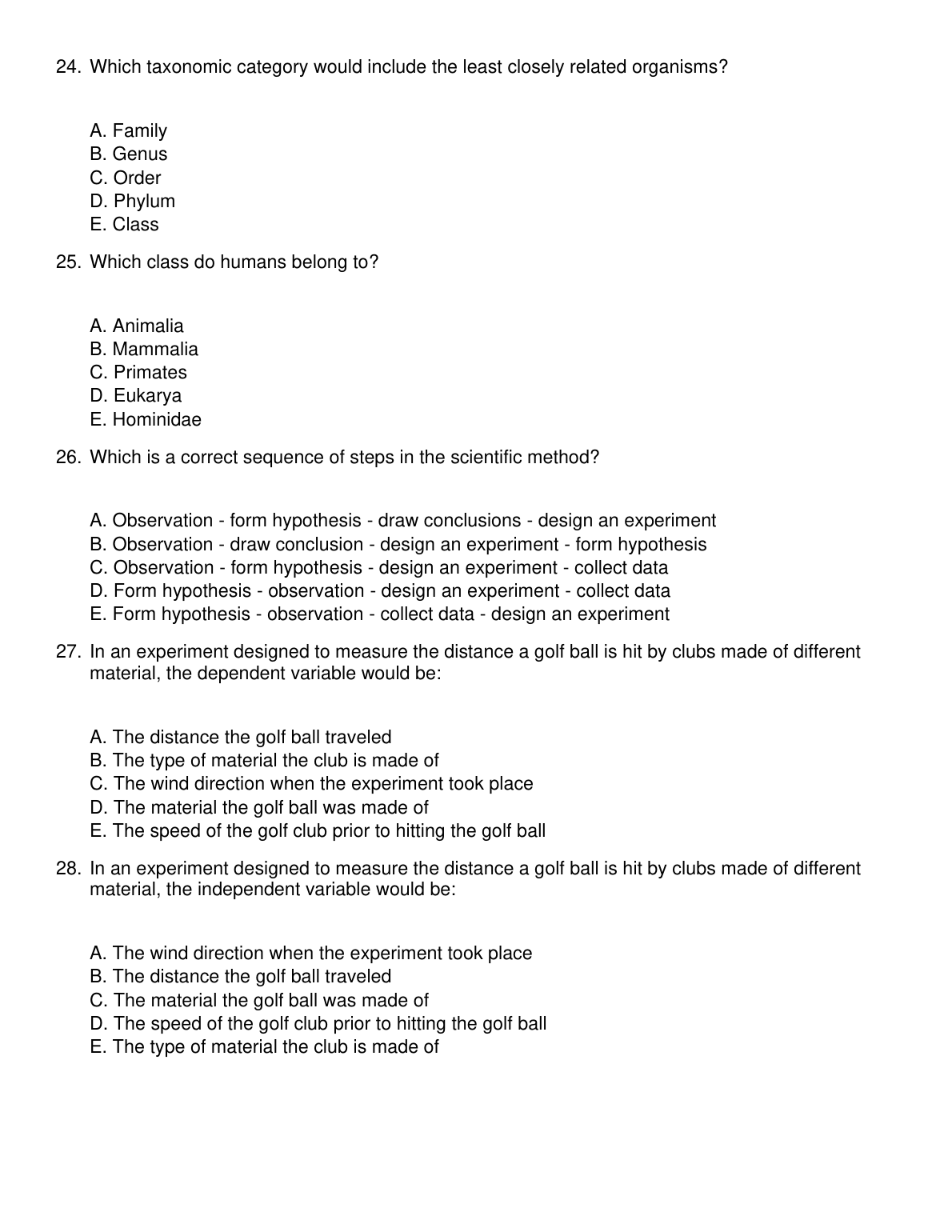 24. Which taxonomic category would include the least closely related organisms?

A. Family
B. Genus
C. Order
D. Phylum
E. Class

25. Which class do humans belong to?

A. Animalia
B. Mammalia
C. Primates
D. Eukarya
E. Hominidae

26. Which is a correct sequence of steps in the scientific method?

A. Observation - form hypothesis - draw conclusions - design an experiment
B. Observation - draw conclusion - design an experiment - form hypothesis
C. Observation - form hypothesis - design an experiment - collect data
D. Form hypothesis - observation - design an experiment - collect data
E. Form hypothesis - observation - collect data - design an experiment

27. In an experiment designed to measure the distance a golf ball is hit by clubs made of different material, the dependent variable would be:

A. The distance the golf ball traveled
B. The type of material the club is made of
C. The wind direction when the experiment took place
D. The material the golf ball was made of
E. The speed of the golf club prior to hitting the golf ball

28. In an experiment designed to measure the distance a golf ball is hit by clubs made of different material, the independent variable would be:

A. The wind direction when the experiment took place
B. The distance the golf ball traveled
C. The material the golf ball was made of
D. The speed of the golf club prior to hitting the golf ball
E. The type of material the club is made of